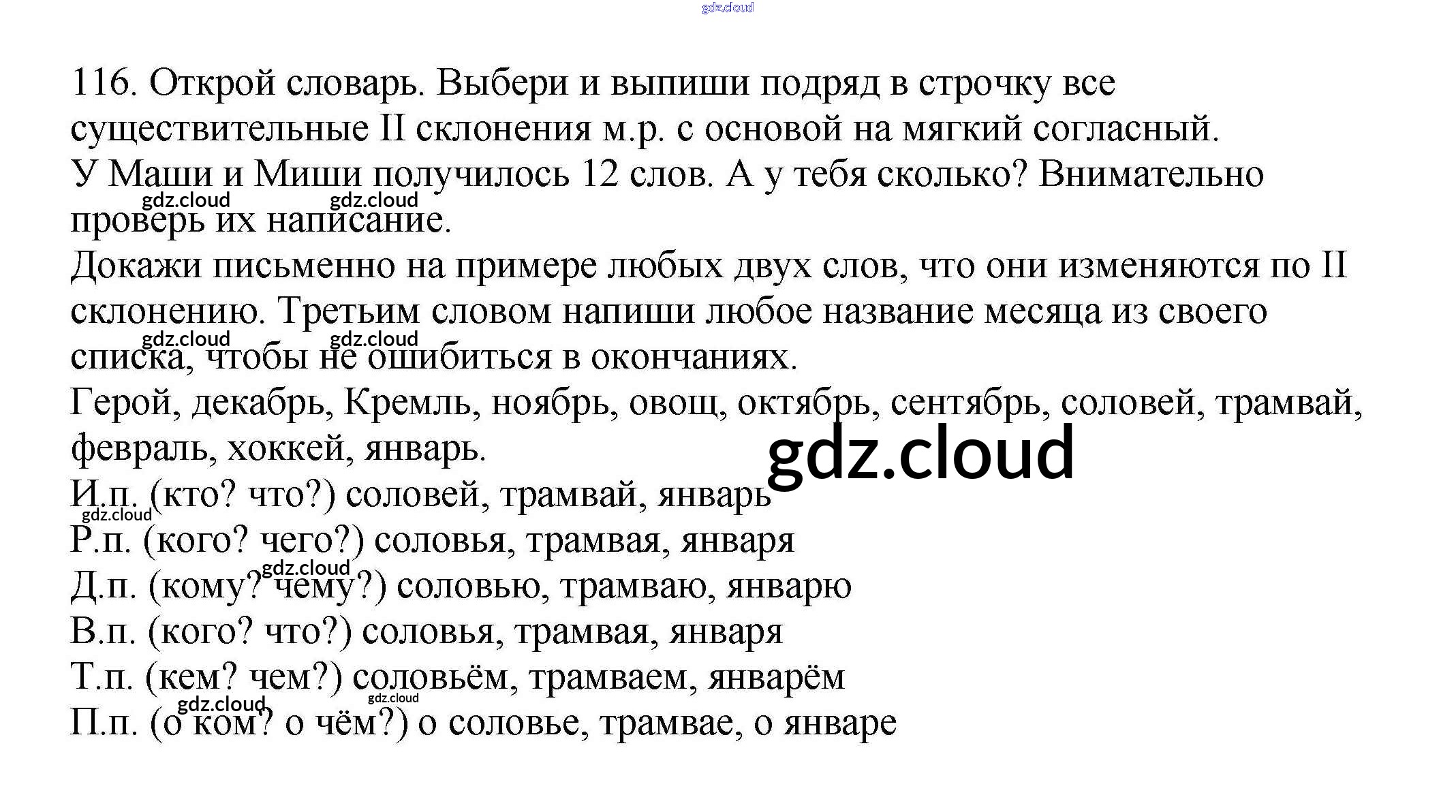 116. Открой словарь. Выбери и выпиши подряд в строчку все существительные II склонения м.р. с основой на мягкий согласный. У Маши и Миши получилось 12 слов. А у тебя сколько? Внимательно проверь их написание.

Докажи письменно на примере любых двух слов, что они изменяются по II склонению. Третьим словом напиши любое название месяца из своего списка, чтобы не ошибиться в окончаниях.

Герой, декабрь, Кремль, ноябрь, овощ, октябрь, сентябрь, соловей, трамвай, февраль, хоккей, январь.

И.п. (кто? что?) соловей, трамвай, январь
Р.п. (кого? чего?) соловья, трамвая, января
Д.п. (кому? чему?) соловью, трамваю, январю
В.п. (кого? что?) соловья, трамвая, января
Т.п. (кем? чем?) соловьём, трамваем, январём
П.п. (о ком? о чём?) о соловье, трамвае, о январе

gdz.cloud